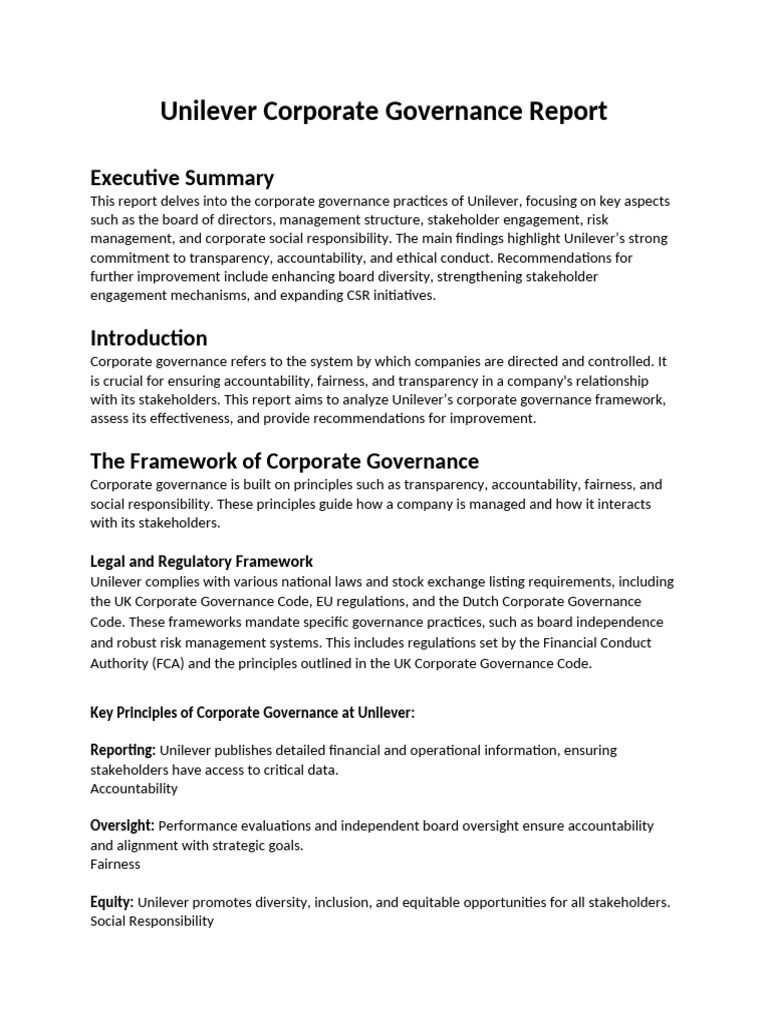 Unilever Corporate Governance Report

Executive Summary
This report delves into the corporate governance practices of Unilever, focusing on key aspects such as the board of directors, management structure, stakeholder engagement, risk management, and corporate social responsibility. The main findings highlight Unilever's strong commitment to transparency, accountability, and ethical conduct. Recommendations for further improvement include enhancing board diversity, strengthening stakeholder engagement mechanisms, and expanding CSR initiatives.

Introduction
Corporate governance refers to the system by which companies are directed and controlled. It is crucial for ensuring accountability, fairness, and transparency in a company's relationship with its stakeholders. This report aims to analyze Unilever's corporate governance framework, assess its effectiveness, and provide recommendations for improvement.

The Framework of Corporate Governance
Corporate governance is built on principles such as transparency, accountability, fairness, and social responsibility. These principles guide how a company is managed and how it interacts with its stakeholders.

Legal and Regulatory Framework
Unilever complies with various national laws and stock exchange listing requirements, including the UK Corporate Governance Code, EU regulations, and the Dutch Corporate Governance Code. These frameworks mandate specific governance practices, such as board independence and robust risk management systems. This includes regulations set by the Financial Conduct Authority (FCA) and the principles outlined in the UK Corporate Governance Code.

Key Principles of Corporate Governance at Unilever:

Reporting: Unilever publishes detailed financial and operational information, ensuring stakeholders have access to critical data.
Accountability

Oversight: Performance evaluations and independent board oversight ensure accountability and alignment with strategic goals.
Fairness

Equity: Unilever promotes diversity, inclusion, and equitable opportunities for all stakeholders.
Social Responsibility